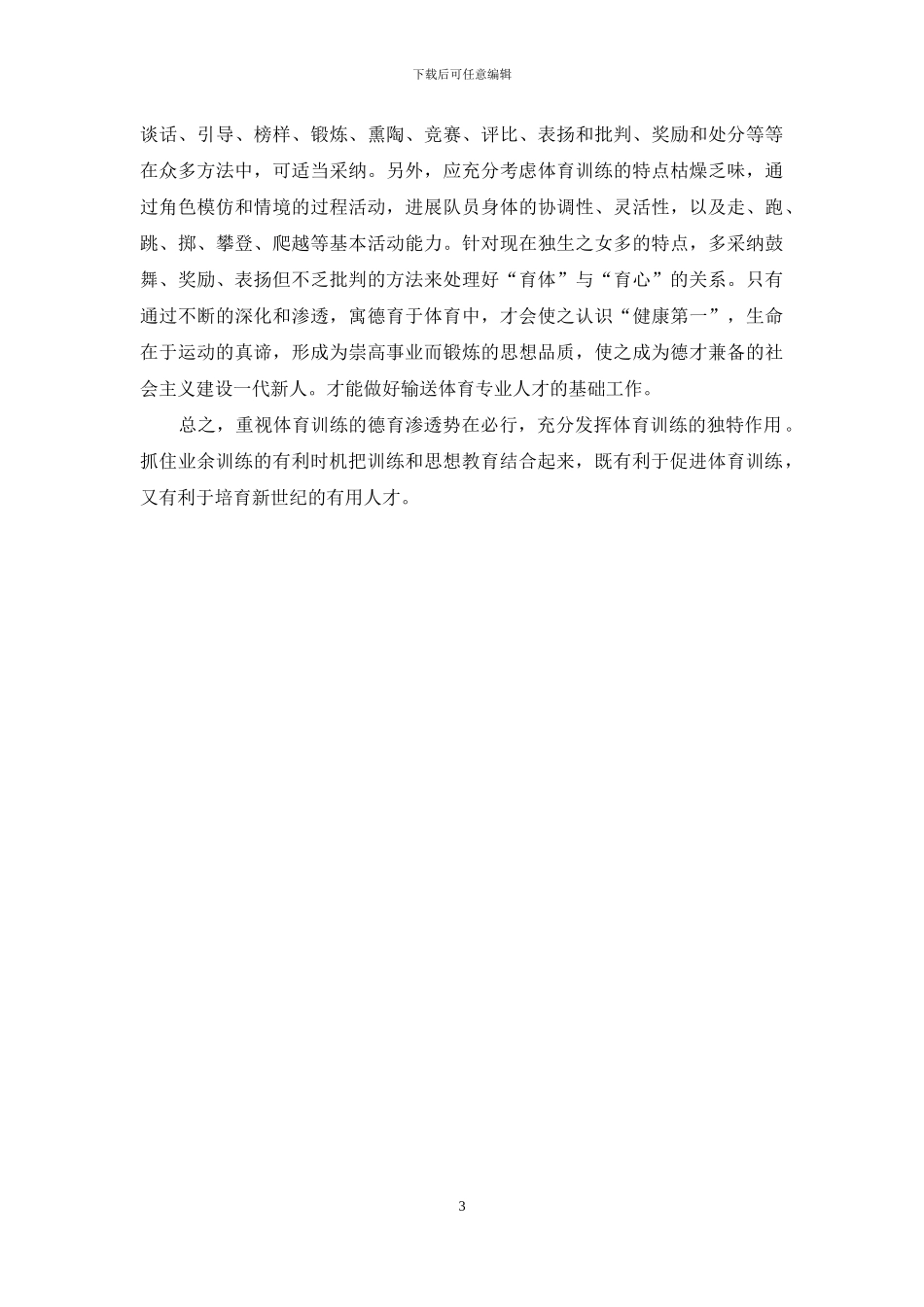 下载后可任意编辑

谈话、引导、榜样、锻炼、熏陶、竞赛、评比、表扬和批判、奖励和处分等等在众多方法中，可适当采纳。另外，应充分考虑体育训练的特点枯燥乏味，通过角色模仿和情境的过程活动，进展队员身体的协调性、灵活性，以及走、跑、跳、掷、攀登、爬越等基本活动能力。针对现在独生之女多的特点，多采纳鼓舞、奖励、表扬但不乏批判的方法来处理好“育体”与“育心”的关系。只有通过不断的深化和渗透，寓德育于体育中，才会使之认识“健康第一”，生命在于运动的真谛，形成为崇高事业而锻炼的思想品质，使之成为德才兼备的社会主义建设一代新人。才能做好输送体育专业人才的基础工作。

总之，重视体育训练的德育渗透势在必行，充分发挥体育训练的独特作用。抓住业余训练的有利时机把训练和思想教育结合起来，既有利于促进体育训练，又有利于培育新世纪的有用人才。

3